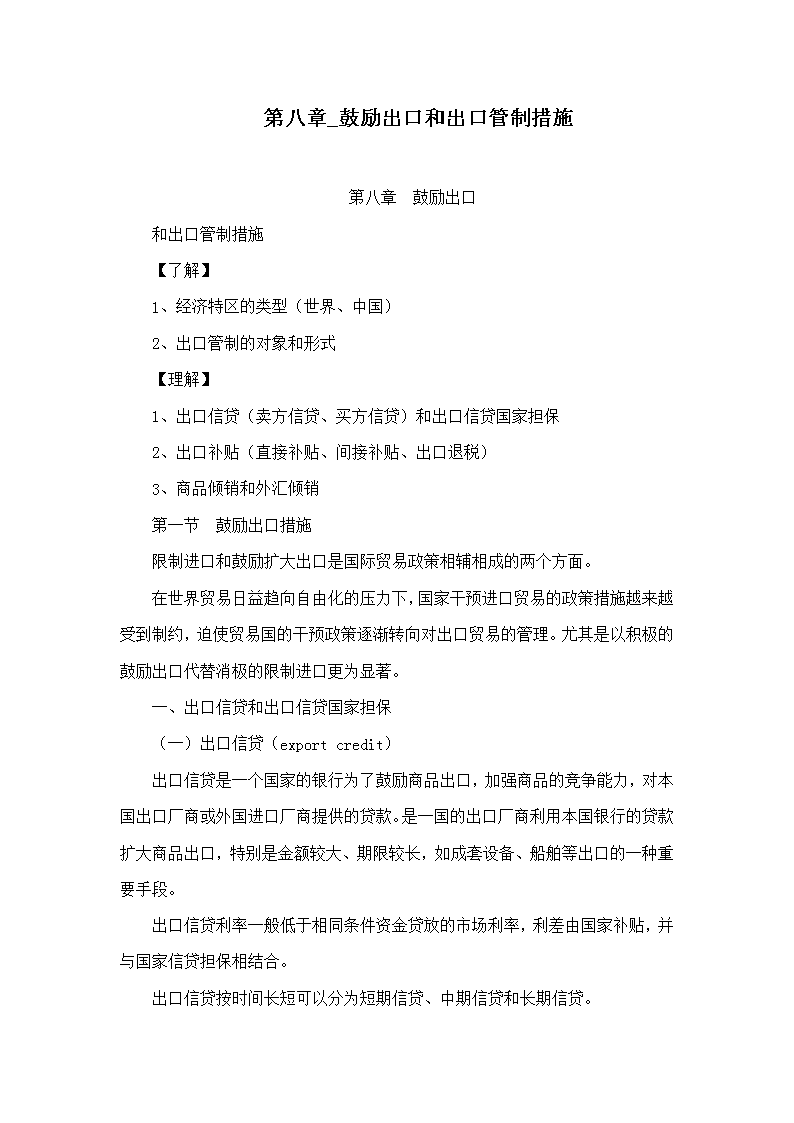 第八章_鼓励出口和出口管制措施

第八章 鼓励出口

和出口管制措施

【了解】

1、经济特区的类型（世界、中国）

2、出口管制的对象和形式

【理解】

1、出口信贷（卖方信贷、买方信贷）和出口信贷国家担保

2、出口补贴（直接补贴、间接补贴、出口退税）

3、商品倾销和外汇倾销

第一节 鼓励出口措施

限制进口和鼓励扩大出口是国际贸易政策相辅相成的两个方面。

在世界贸易日益趋向自由化的压力下，国家干预进口贸易的政策措施越来越受到制约，迫使贸易国的干预政策逐渐转向对出口贸易的管理。尤其是以积极的鼓励出口代替消极的限制进口更为显著。

一、出口信贷和出口信贷国家担保

（一）出口信贷（export credit）

出口信贷是一个国家的银行为了鼓励商品出口，加强商品的竞争能力，对本国出口厂商或外国进口厂商提供的贷款。是一国的出口厂商利用本国银行的贷款扩大商品出口，特别是金额较大、期限较长，如成套设备、船舶等出口的一种重要手段。

出口信贷利率一般低于相同条件资金贷放的市场利率，利差由国家补贴，并与国家信贷担保相结合。

出口信贷按时间长短可以分为短期信贷、中期信贷和长期信贷。